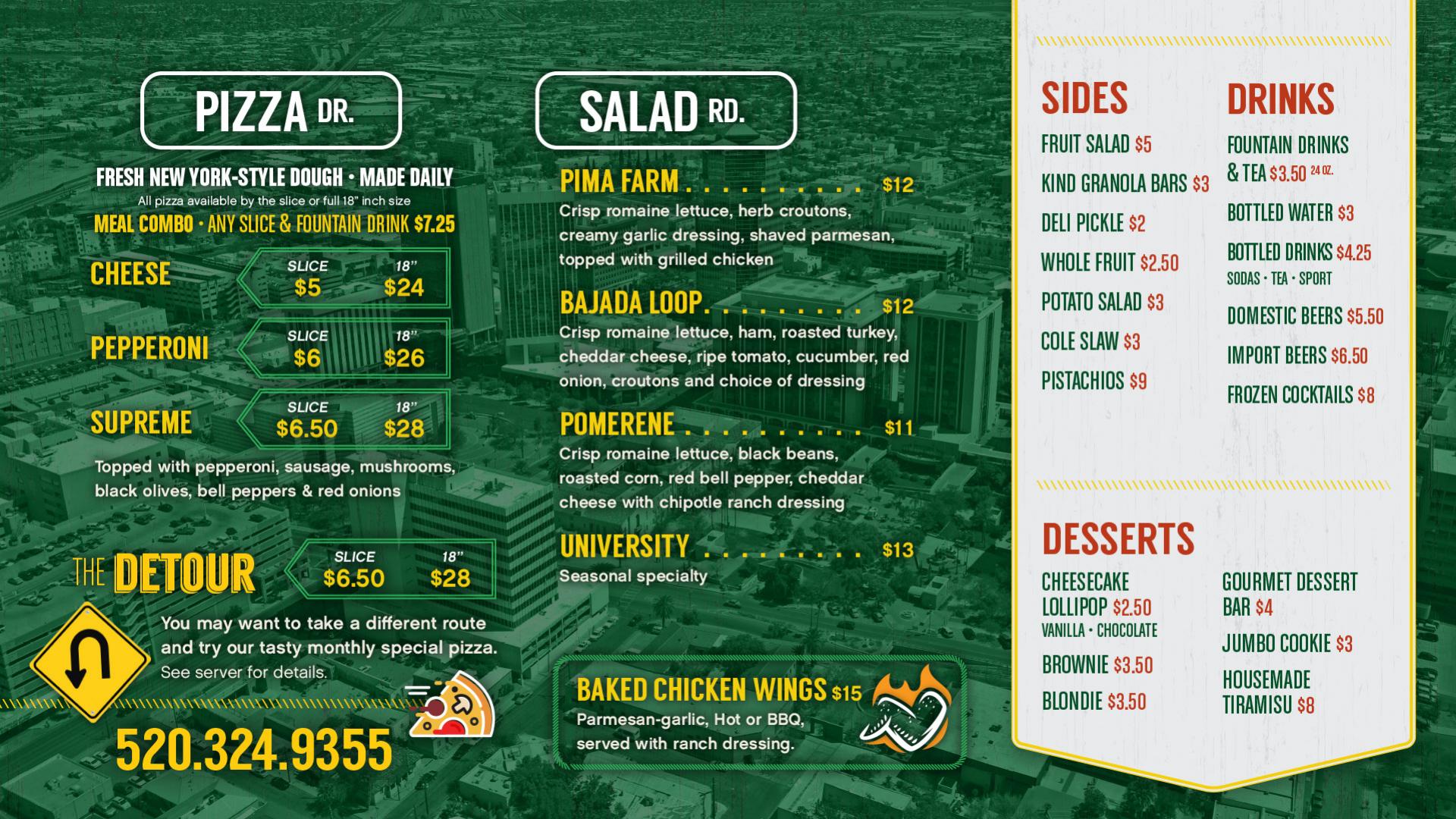 PIZZA DR.

FRESH NEW YORK-STYLE DOUGH • MADE DAILY
All pizza available by the slice or full 18" inch size
MEAL COMBO • ANY SLICE & FOUNTAIN DRINK $7.25

CHEESE
SLICE $5
18" $24

PEPPERONI
SLICE $6
18" $26

SUPREME
SLICE $6.50
18" $28

Topped with pepperoni, sausage, mushrooms, black olives, bell peppers & red onions

THE DETOUR
SLICE $6.50
18" $28

You may want to take a different route and try our tasty monthly special pizza.
See server for details.

520.324.9355

SALAD RD.

PIMA FARM $12
Crisp romaine lettuce, herb croutons, creamy garlic dressing, shaved parmesan, topped with grilled chicken

BAJADA LOOP $12
Crisp romaine lettuce, ham, roasted turkey, cheddar cheese, ripe tomato, cucumber, red onion, croutons and choice of dressing

POMERENE $11
Crisp romaine lettuce, black beans, roasted corn, red bell pepper, cheddar cheese with chipotle ranch dressing

UNIVERSITY $13
Seasonal specialty

BAKED CHICKEN WINGS $15
Parmesan-garlic, Hot or BBQ, served with ranch dressing.

SIDES
FRUIT SALAD $5
KIND GRANOLA BARS $3
DELI PICKLE $2
WHOLE FRUIT $2.50
POTATO SALAD $3
COLE SLAW $3
PISTACHIOS $9

DRINKS
FOUNTAIN DRINKS & TEA $3.50 24 OZ.
BOTTLED WATER $3
BOTTLED DRINKS $4.25
SODAS • TEA • SPORT
DOMESTIC BEERS $5.50
IMPORT BEERS $6.50
FROZEN COCKTAILS $8

DESSERTS
CHEESECAKE LOLLIPOP $2.50
VANILLA • CHOCOLATE
BROWNIE $3.50
BLONDIE $3.50

GOURMET DESSERT BAR $4
JUMBO COOKIE $3
HOUSEMADE TIRAMISU $8